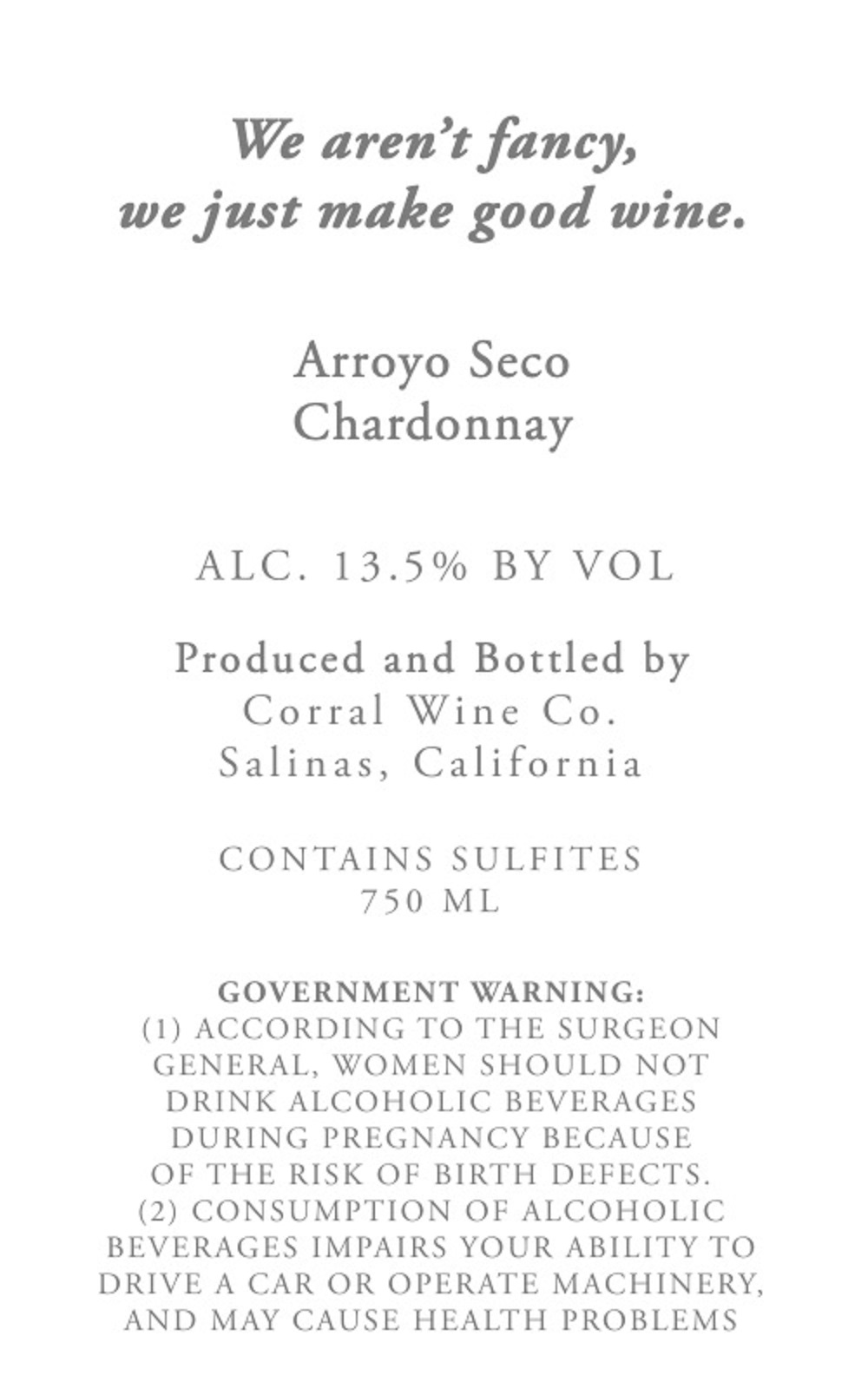 We aren't fancy, we just make good wine.

Arroyo Seco
Chardonnay

ALC. 13.5% BY VOL

Produced and Bottled by
Corral Wine Co.
Salinas, California

CONTAINS SULFITES
750 ML

GOVERNMENT WARNING:
(1) ACCORDING TO THE SURGEON GENERAL, WOMEN SHOULD NOT DRINK ALCOHOLIC BEVERAGES DURING PREGNANCY BECAUSE OF THE RISK OF BIRTH DEFECTS. (2) CONSUMPTION OF ALCOHOLIC BEVERAGES IMPAIRS YOUR ABILITY TO DRIVE A CAR OR OPERATE MACHINERY, AND MAY CAUSE HEALTH PROBLEMS